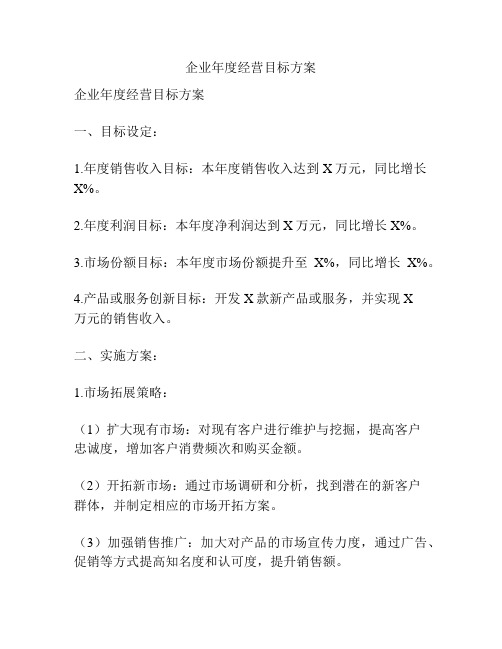 企业年度经营目标方案

企业年度经营目标方案

一、目标设定：

1.年度销售收入目标：本年度销售收入达到 X 万元，同比增长 X%。

2.年度利润目标：本年度净利润达到 X 万元，同比增长 X%。

3.市场份额目标：本年度市场份额提升至 X%，同比增长 X%。

4.产品或服务创新目标：开发 X 款新产品或服务，并实现 X 万元的销售收入。

二、实施方案：

1.市场拓展策略：

（1）扩大现有市场：对现有客户进行维护与挖掘，提高客户忠诚度，增加客户消费频次和购买金额。

（2）开拓新市场：通过市场调研和分析，找到潜在的新客户群体，并制定相应的市场开拓方案。

（3）加强销售推广：加大对产品的市场宣传力度，通过广告、促销等方式提高知名度和认可度，提升销售额。